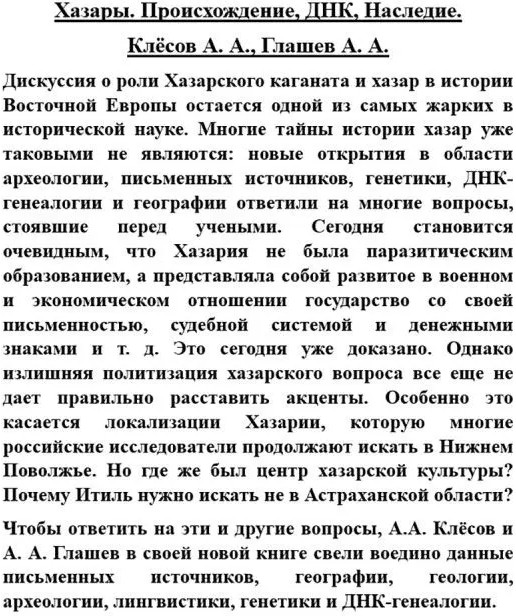 Хазары. Происхождение, ДНК, Наследие.

Клёсов А. А., Глашев А. А.

Дискуссия о роли Хазарского каганата и хазар в истории Восточной Европы остается одной из самых жарких в исторической науке. Многие тайны истории хазар уже таковыми не являются: новые открытия в области археологии, письменных источников, генетики, ДНК-генеалогии и географии ответили на многие вопросы, стоявшие перед учеными. Сегодня становится очевидным, что Хазария не была паразитическим образованием, а представляла собой развитое в военном и экономическом отношении государство со своей письменностью, судебной системой и денежными знаками и т. д. Это сегодня уже доказано. Однако излишняя политизация хазарского вопроса все еще не дает правильно расставить акценты. Особенно это касается локализации Хазарии, которую многие российские исследователи продолжают искать в Нижнем Поволжье. Но где же был центр хазарской культуры? Почему Итиль нужно искать не в Астраханской области?

Чтобы ответить на эти и другие вопросы, А.А. Клёсов и А. А. Глашев в своей новой книге свели воедино данные письменных источников, географии, геологии, археологии, лингвистики, генетики и ДНК-генеалогии.